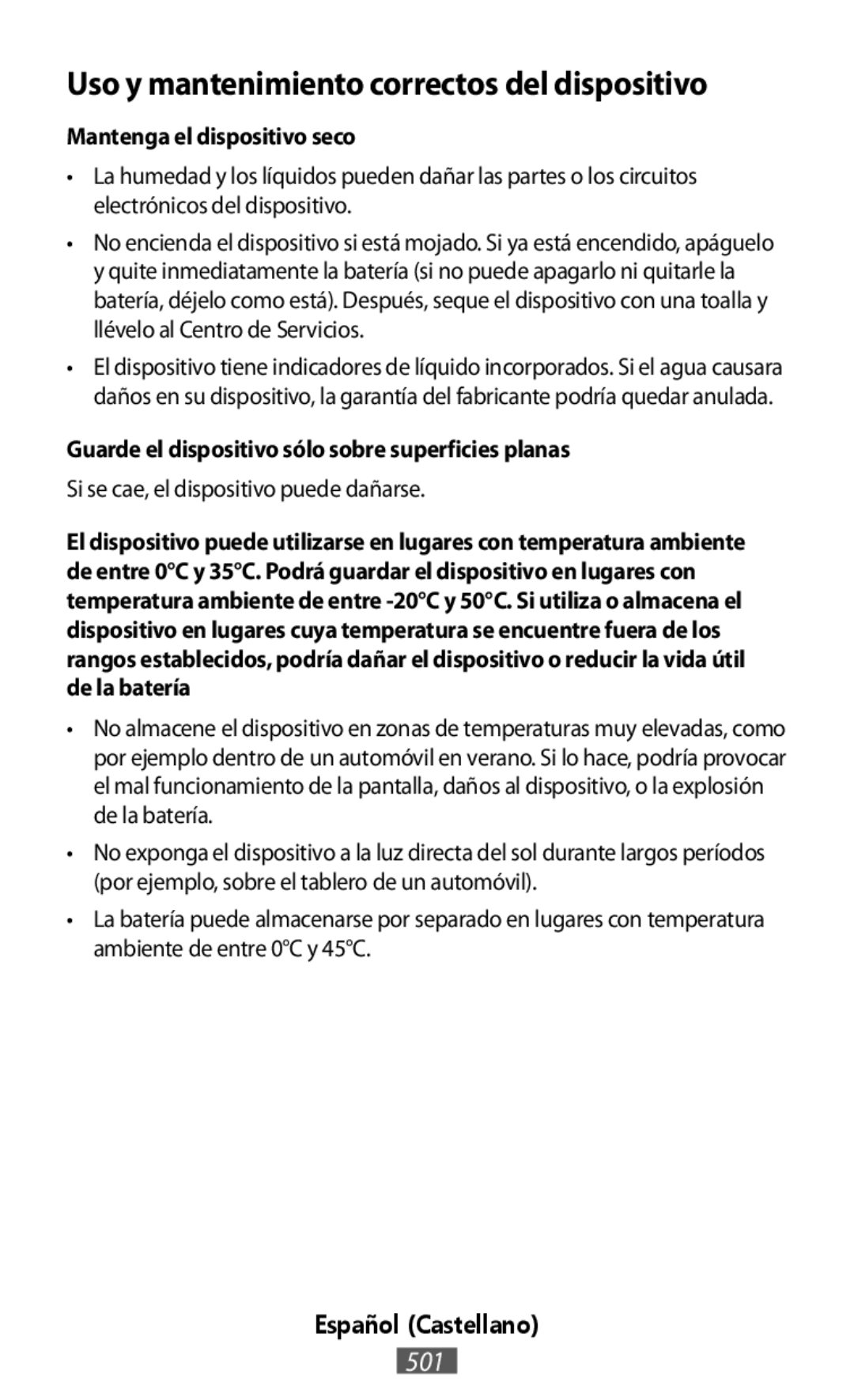 Uso y mantenimiento correctos del dispositivo

Mantenga el dispositivo seco

• La humedad y los líquidos pueden dañar las partes o los circuitos electrónicos del dispositivo.

• No encienda el dispositivo si está mojado. Si ya está encendido, apáguelo y quite inmediatamente la batería (si no puede apagarlo ni quitarle la batería, déjelo como está). Después, seque el dispositivo con una toalla y llévelo al Centro de Servicios.

• El dispositivo tiene indicadores de líquido incorporados. Si el agua causara daños en su dispositivo, la garantía del fabricante podría quedar anulada.

Guarde el dispositivo sólo sobre superficies planas

Si se cae, el dispositivo puede dañarse.

El dispositivo puede utilizarse en lugares con temperatura ambiente de entre 0°C y 35°C. Podrá guardar el dispositivo en lugares con temperatura ambiente de entre -20°C y 50°C. Si utiliza o almacena el dispositivo en lugares cuya temperatura se encuentre fuera de los rangos establecidos, podría dañar el dispositivo o reducir la vida útil de la batería

• No almacene el dispositivo en zonas de temperaturas muy elevadas, como por ejemplo dentro de un automóvil en verano. Si lo hace, podría provocar el mal funcionamiento de la pantalla, daños al dispositivo, o la explosión de la batería.

• No exponga el dispositivo a la luz directa del sol durante largos períodos (por ejemplo, sobre el tablero de un automóvil).

• La batería puede almacenarse por separado en lugares con temperatura ambiente de entre 0°C y 45°C.

Español (Castellano)

501